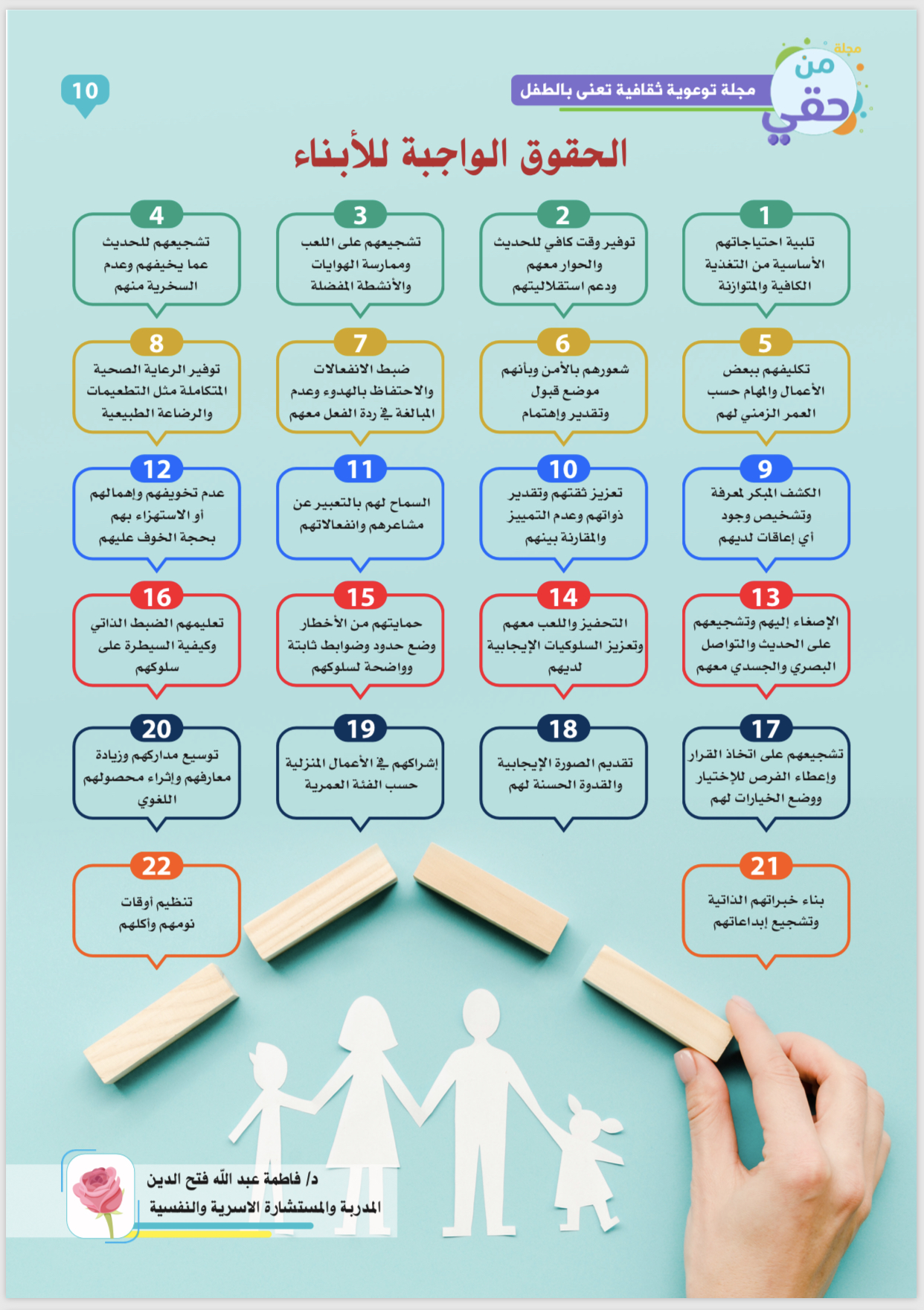 مجلة
من
حقي

مجلة توعوية ثقافية تعنى بالطفل

10

الحقوق الواجبة للأبناء

1
تلبية احتياجاتهم الأساسية من التغذية الكافية والمتوازنة

2
توفير وقت كافي للحديث والحوار معهم ودعم استقلاليتهم

3
تشجيعهم على اللعب وممارسة الهوايات والأنشطة المفضلة

4
تشجيعهم للحديث عما يخيفهم وعدم السخرية منهم

5
تكليفهم ببعض الأعمال والمهام حسب العمر الزمني لهم

6
شعورهم بالأمن وبأنهم موضع قبول وتقدير وإهتمام

7
ضبط الانفعالات والاحتفاظ بالهدوء وعدم المبالغة في ردة الفعل معهم

8
توفير الرعاية الصحية المتكاملة مثل التطعيمات والرضاعة الطبيعية

9
الكشف المبكر لمعرفة وتشخيص وجود أي إعاقات لديهم

10
تعزيز ثقتهم وتقدير ذواتهم وعدم التمييز والمقارنة بينهم

11
السماح لهم بالتعبير عن مشاعرهم وانفعالاتهم

12
عدم تخويفهم وإهمالهم أو الاستهزاء بهم بحجة الخوف عليهم

13
الإصغاء إليهم وتشجيعهم على الحديث والتواصل البصري والجسدي معهم

14
التحفيز واللعب معهم وتعزيز السلوكيات الإيجابية لديهم

15
حمايتهم من الأخطار وضع حدود وضوابط ثابتة وواضحة لسلوكهم

16
تعليمهم الضبط الذاتي وكيفية السيطرة على سلوكهم

17
تشجيعهم على اتخاذ القرار وإعطاء الفرص للإختيار ووضع الخيارات لهم

18
تقديم الصورة الإيجابية والقدوة الحسنة لهم

19
إشراكهم في الأعمال المنزلية حسب الفئة العمرية

20
توسيع مداركهم وزيادة معارفهم وإثراء محصولهم اللغوي

21
بناء خبراتهم الذاتية وتشجيع إبداعاتهم

22
تنظيم أوقات نومهم وأكلهم

د/ فاطمة عبد الله فتح الدين
المدربة والمستشارة الاسرية والنفسية